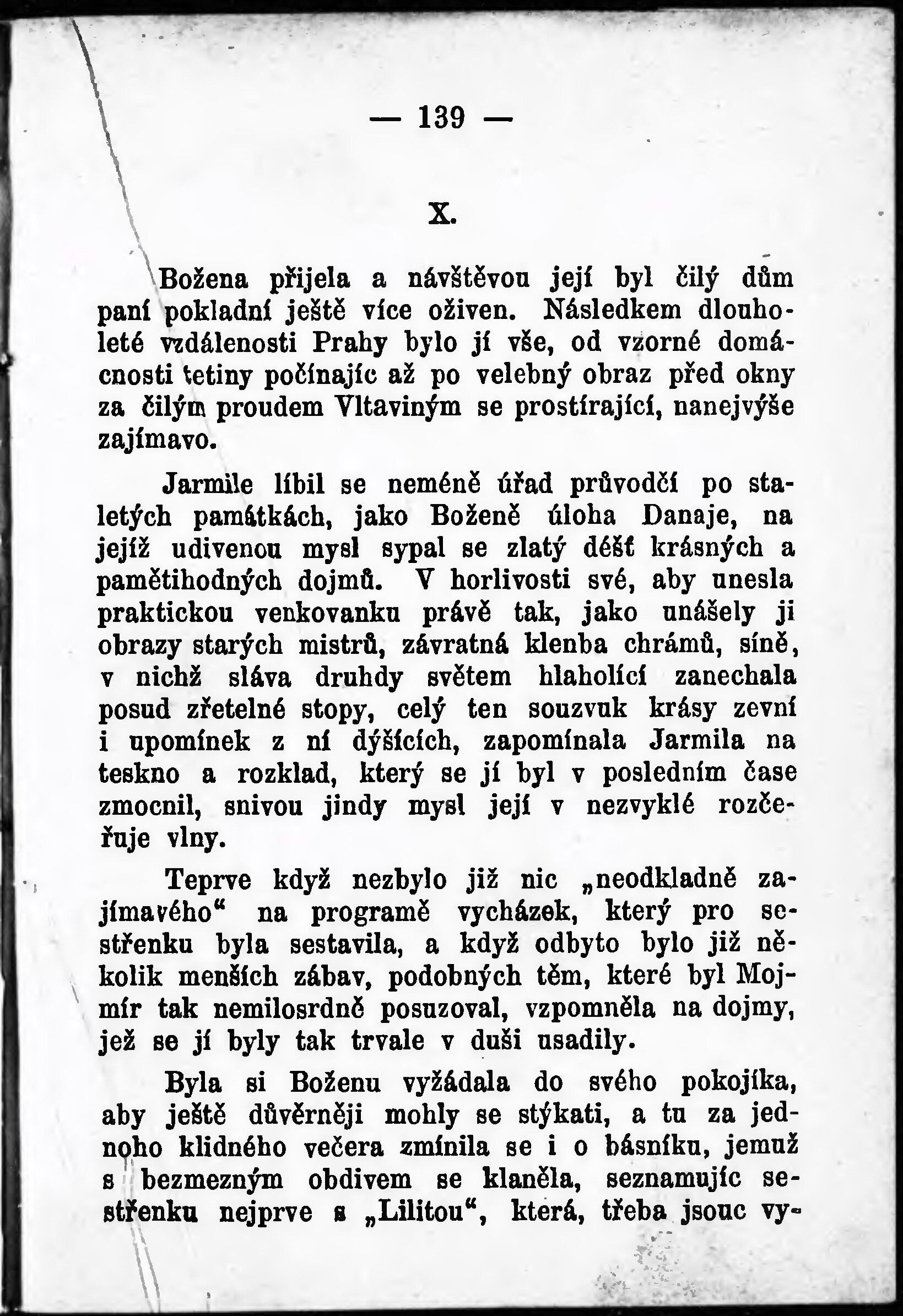 — 139 —

X.

Božena přijela a návštěvou její byl čilý dům paní pokladní ještě více oživen. Následkem dlouholeté vzdálenosti Prahy bylo jí vše, od vzorné domácnosti tetiny počínajíc až po velebný obraz před okny za čilým proudem Vltaviným se prostírající, nanejvýše zajímavo.

Jarmile líbil se neméně úřad průvodčí po staletých památkách, jako Boženě úloha Danaje, na jejíž udivenou mysl sypal se zlatý déšť krásných a pamětihodných dojmů. V horlivosti své, aby unesla praktickou venkovanku právě tak, jako unášely ji obrazy starých mistrů, závratná klenba chrámů, síně, v nichž sláva druhdy světem hlaholící zanechala posud zřetelné stopy, celý ten souzvuk krásy zevní i upomínek z ní dýšících, zapomínala Jarmila na teskno a rozklad, který se jí byl v posledním čase zmocnil, snivou jindy mysl její v nezvyklé rozčeřuje vlny.

Teprve když nezbylo již nic „neodkladně zajímavého“ na programě vycházek, který pro sestřenku byla sestavila, a když odbyto bylo již několik menších zábav, podobných těm, které byl Mojmír tak nemilosrdně posuzoval, vzpomněla na dojmy, jež se jí byly tak trvale v duši usadily.

Byla si Boženu vyžádala do svého pokojíka, aby ještě důvěrněji mohly se stýkati, a tu za jednoho klidného večera zmínila se i o básníku, jemuž s bezmezným obdivem se klaněla, seznamujíc sestřenku nejprve s „Lilitou“, která, třeba jsouc vy-